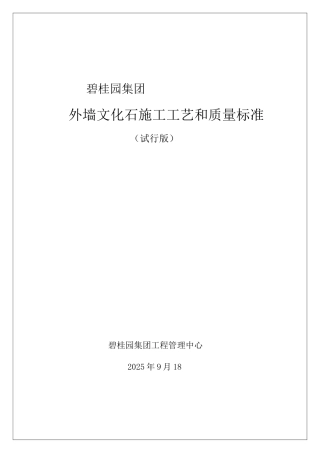 碧桂园集团

外墙文化石施工工艺和质量标准

（试行版）

碧桂园集团工程管理中心

2025 年 9 月 18